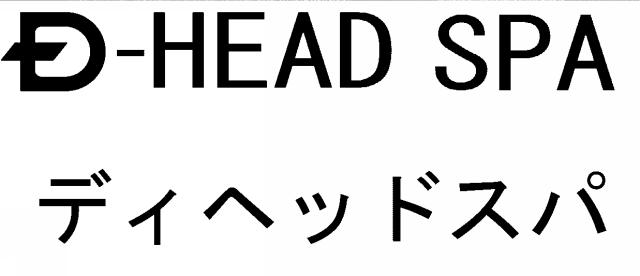 D-HEAD SPA

ディヘッドスパ